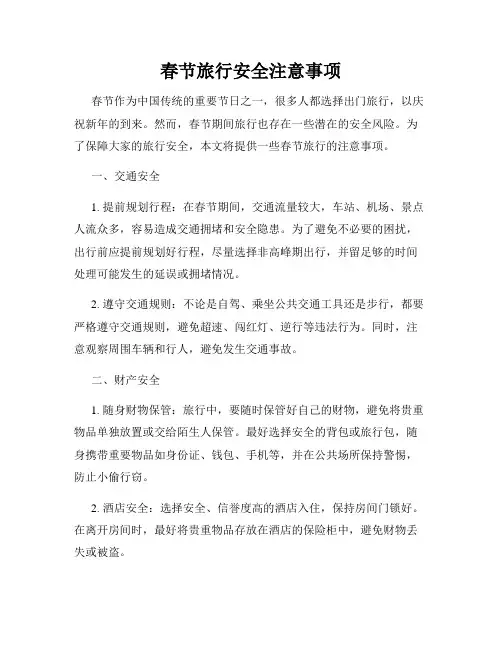 春节旅行安全注意事项

春节作为中国传统的重要节日之一，很多人都选择出门旅行，以庆祝新年的到来。然而，春节期间旅行也存在一些潜在的安全风险。为了保障大家的旅行安全，本文将提供一些春节旅行的注意事项。

一、交通安全

1. 提前规划行程：在春节期间，交通流量较大，车站、机场、景点人流众多，容易造成交通拥堵和安全隐患。为了避免不必要的困扰，出行前应提前规划好行程，尽量选择非高峰期出行，并留足够的时间处理可能发生的延误或拥堵情况。

2. 遵守交通规则：不论是自驾、乘坐公共交通工具还是步行，都要严格遵守交通规则，避免超速、闯红灯、逆行等违法行为。同时，注意观察周围车辆和行人，避免发生交通事故。

二、财产安全

1. 随身财物保管：旅行中，要随时保管好自己的财物，避免将贵重物品单独放置或交给陌生人保管。最好选择安全的背包或旅行包，随身携带重要物品如身份证、钱包、手机等，并在公共场所保持警惕，防止小偷行窃。

2. 酒店安全：选择安全、信誉度高的酒店入住，保持房间门锁好。在离开房间时，最好将贵重物品存放在酒店的保险柜中，避免财物丢失或被盗。